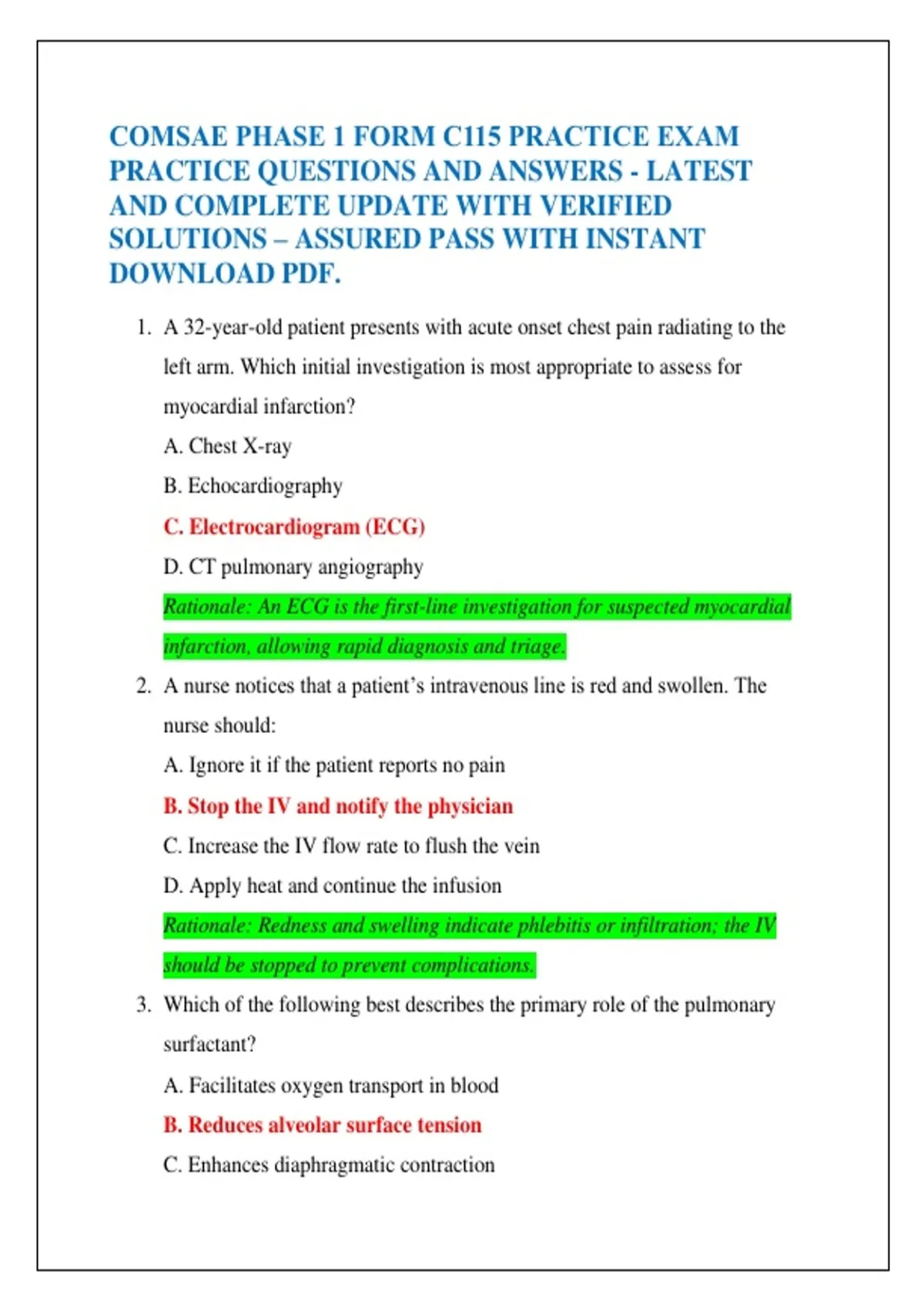 COMSAE PHASE 1 FORM C115 PRACTICE EXAM PRACTICE QUESTIONS AND ANSWERS - LATEST AND COMPLETE UPDATE WITH VERIFIED SOLUTIONS – ASSURED PASS WITH INSTANT DOWNLOAD PDF.

1. A 32-year-old patient presents with acute onset chest pain radiating to the left arm. Which initial investigation is most appropriate to assess for myocardial infarction?

A. Chest X-ray

B. Echocardiography

C. Electrocardiogram (ECG)

D. CT pulmonary angiography

Rationale: An ECG is the first-line investigation for suspected myocardial infarction, allowing rapid diagnosis and triage.

2. A nurse notices that a patient's intravenous line is red and swollen. The nurse should:

A. Ignore it if the patient reports no pain

B. Stop the IV and notify the physician

C. Increase the IV flow rate to flush the vein

D. Apply heat and continue the infusion

Rationale: Redness and swelling indicate phlebitis or infiltration; the IV should be stopped to prevent complications.

3. Which of the following best describes the primary role of the pulmonary surfactant?

A. Facilitates oxygen transport in blood

B. Reduces alveolar surface tension

C. Enhances diaphragmatic contraction